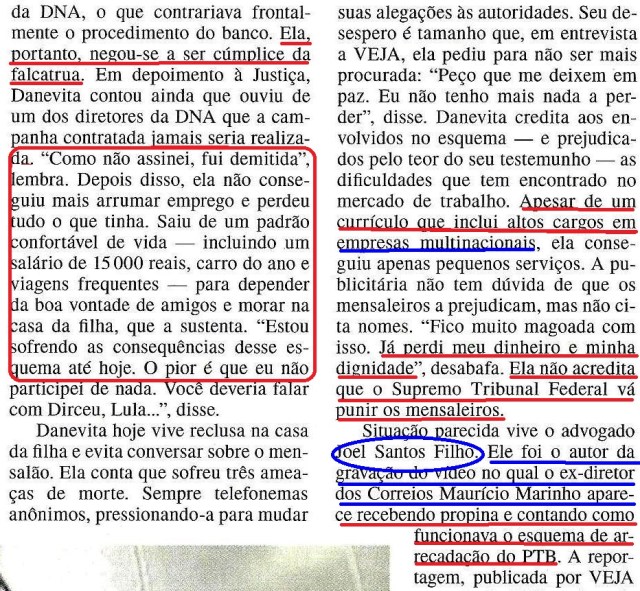 da DNA, o que contrariava frontalmente o procedimento do banco. Ela, portanto, negou-se a ser cúmplice da falcatrua. Em depoimento à Justiça, Danevita contou ainda que ouviu de um dos diretores da DNA que a campanha contratada jamais seria realizada. "Como não assinei, fui demitida", lembra. Depois disso, ela não conseguiu mais arrumar emprego e perdeu tudo o que tinha. Saiu de um padrão confortável de vida — incluindo um salário de 15 000 reais, carro do ano e viagens frequentes — para depender da boa vontade de amigos e morar na casa da filha, que a sustenta. "Estou sofrendo as consequências desse esquema até hoje. O pior é que eu não participei de nada. Você deveria falar com Dirceu, Lula...", disse.

Danevita hoje vive reclusa na casa da filha e evita conversar sobre o mensalão. Ela conta que sofreu três ameaças de morte. Sempre telefonemas anônimos, pressionando-a para mudar suas alegações às autoridades. Seu desespero é tamanho que, em entrevista a VEJA, ela pediu para não ser mais procurada: "Peço que me deixem em paz. Eu não tenho mais nada a perder", disse. Danevita credita aos envolvidos no esquema — e prejudicados pelo teor do seu testemunho — as dificuldades que tem encontrado no mercado de trabalho. Apesar de um currículo que inclui altos cargos em empresas multinacionais, ela conseguiu apenas pequenos serviços. A publicitária não tem dúvida de que os mensaleiros a prejudicam, mas não cita nomes. "Fico muito magoada com isso. Já perdi meu dinheiro e minha dignidade", desabafa. Ela não acredita que o Supremo Tribunal Federal vá punir os mensaleiros.

Situação parecida vive o advogado Joel Santos Filho. Ele foi o autor da gravação do vídeo no qual o ex-diretor dos Correios Maurício Marinho aparece recebendo propina e contando como funcionava o esquema de arrecadação do PTB. A reportagem, publicada por VEJA